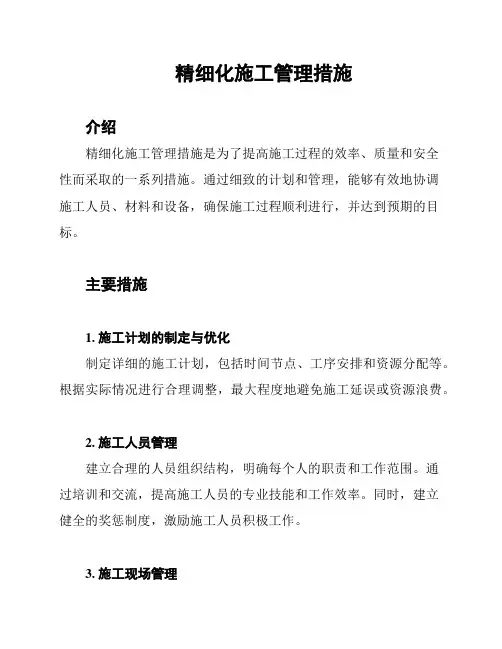 精细化施工管理措施

介绍

精细化施工管理措施是为了提高施工过程的效率、质量和安全性而采取的一系列措施。通过细致的计划和管理，能够有效地协调施工人员、材料和设备，确保施工过程顺利进行，并达到预期的目标。

主要措施

1. 施工计划的制定与优化

制定详细的施工计划，包括时间节点、工序安排和资源分配等。根据实际情况进行合理调整，最大程度地避免施工延误或资源浪费。

2. 施工人员管理

建立合理的人员组织结构，明确每个人的职责和工作范围。通过培训和交流，提高施工人员的专业技能和工作效率。同时，建立健全的奖惩制度，激励施工人员积极工作。

3. 施工现场管理